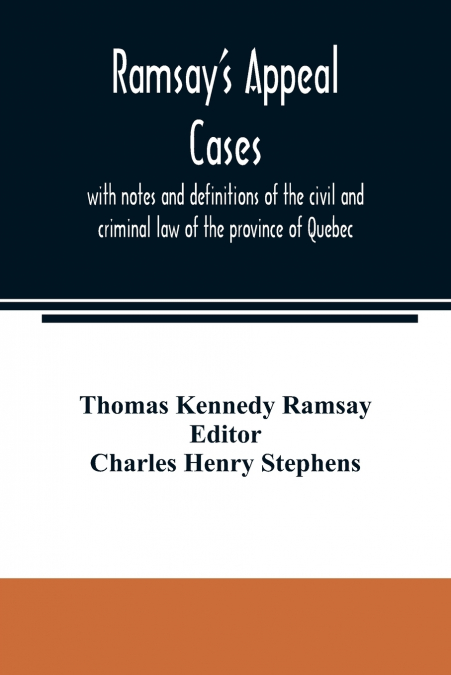 Ramsay's Appeal Cases

with notes and definitions of the civil and criminal law of the province of Quebec

Thomas Kennedy Ramsay
Editor
Charles Henry Stephens